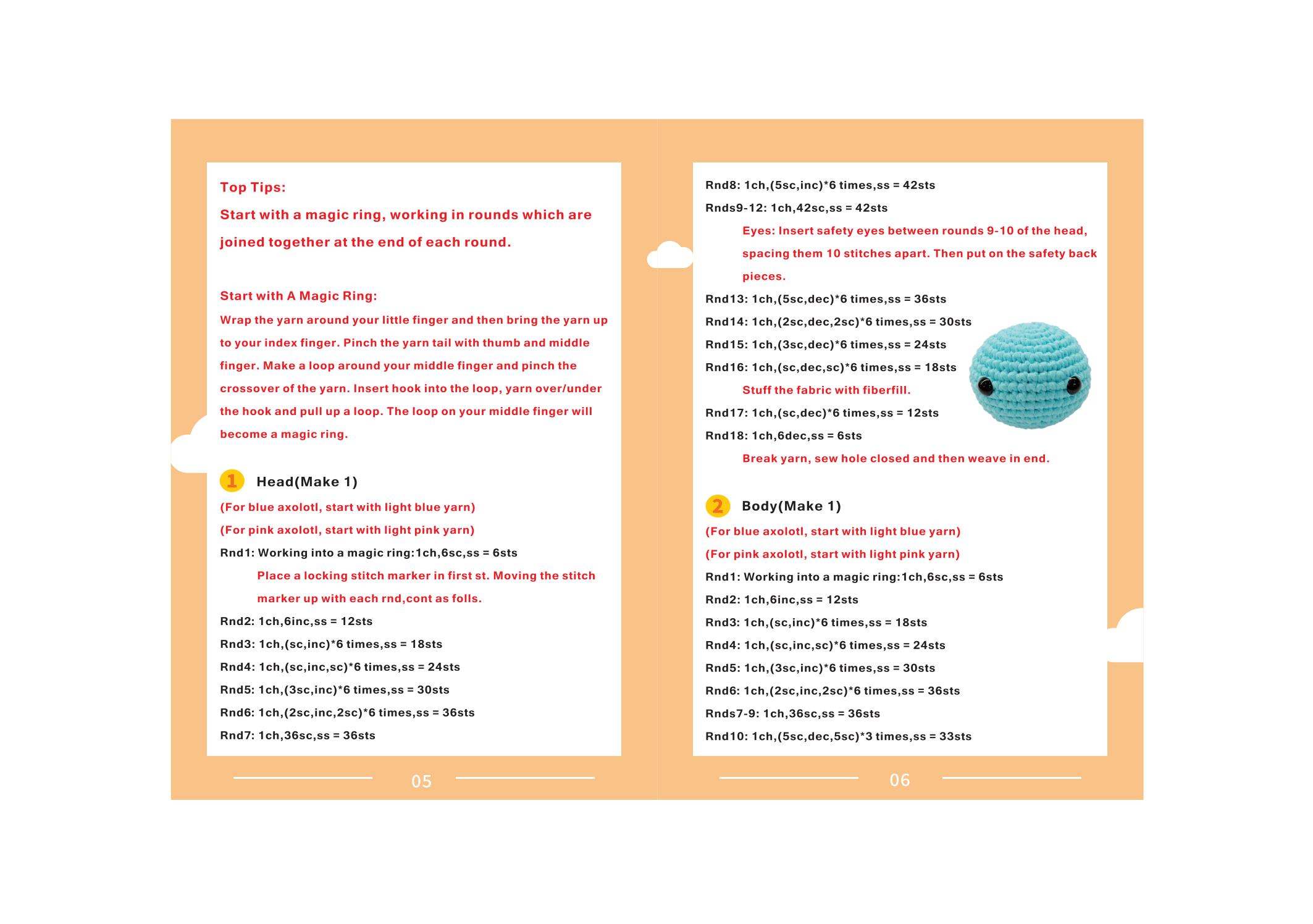 Top Tips:
Start with a magic ring, working in rounds which are joined together at the end of each round.

Start with A Magic Ring:
Wrap the yarn around your little finger and then bring the yarn up to your index finger. Pinch the yarn tail with thumb and middle finger. Make a loop around your middle finger and pinch the crossover of the yarn. Insert hook into the loop, yarn over/under the hook and pull up a loop. The loop on your middle finger will become a magic ring.

1 Head(Make 1)
(For blue axolotl, start with light blue yarn)
(For pink axolotl, start with light pink yarn)
Rnd1: Working into a magic ring:1ch,6sc,ss = 6sts
Place a locking stitch marker in first st. Moving the stitch marker up with each rnd,cont as folls.
Rnd2: 1ch,6inc,ss = 12sts
Rnd3: 1ch,(sc,inc)*6 times,ss = 18sts
Rnd4: 1ch,(sc,inc,sc)*6 times,ss = 24sts
Rnd5: 1ch,(3sc,inc)*6 times,ss = 30sts
Rnd6: 1ch,(2sc,inc,2sc)*6 times,ss = 36sts
Rnd7: 1ch,36sc,ss = 36sts

05

Rnd8: 1ch,(5sc,inc)*6 times,ss = 42sts
Rnds9-12: 1ch,42sc,ss = 42sts
Eyes: Insert safety eyes between rounds 9-10 of the head, spacing them 10 stitches apart. Then put on the safety back pieces.
Rnd13: 1ch,(5sc,dec)*6 times,ss = 36sts
Rnd14: 1ch,(2sc,dec,2sc)*6 times,ss = 30sts
Rnd15: 1ch,(3sc,dec)*6 times,ss = 24sts
Rnd16: 1ch,(sc,dec,sc)*6 times,ss = 18sts
Stuff the fabric with fiberfill.
Rnd17: 1ch,(sc,dec)*6 times,ss = 12sts
Rnd18: 1ch,6dec,ss = 6sts
Break yarn, sew hole closed and then weave in end.

2 Body(Make 1)
(For blue axolotl, start with light blue yarn)
(For pink axolotl, start with light pink yarn)
Rnd1: Working into a magic ring:1ch,6sc,ss = 6sts
Rnd2: 1ch,6inc,ss = 12sts
Rnd3: 1ch,(sc,inc)*6 times,ss = 18sts
Rnd4: 1ch,(sc,inc,sc)*6 times,ss = 24sts
Rnd5: 1ch,(3sc,inc)*6 times,ss = 30sts
Rnd6: 1ch,(2sc,inc,2sc)*6 times,ss = 36sts
Rnds7-9: 1ch,36sc,ss = 36sts
Rnd10: 1ch,(5sc,dec,5sc)*3 times,ss = 33sts

06